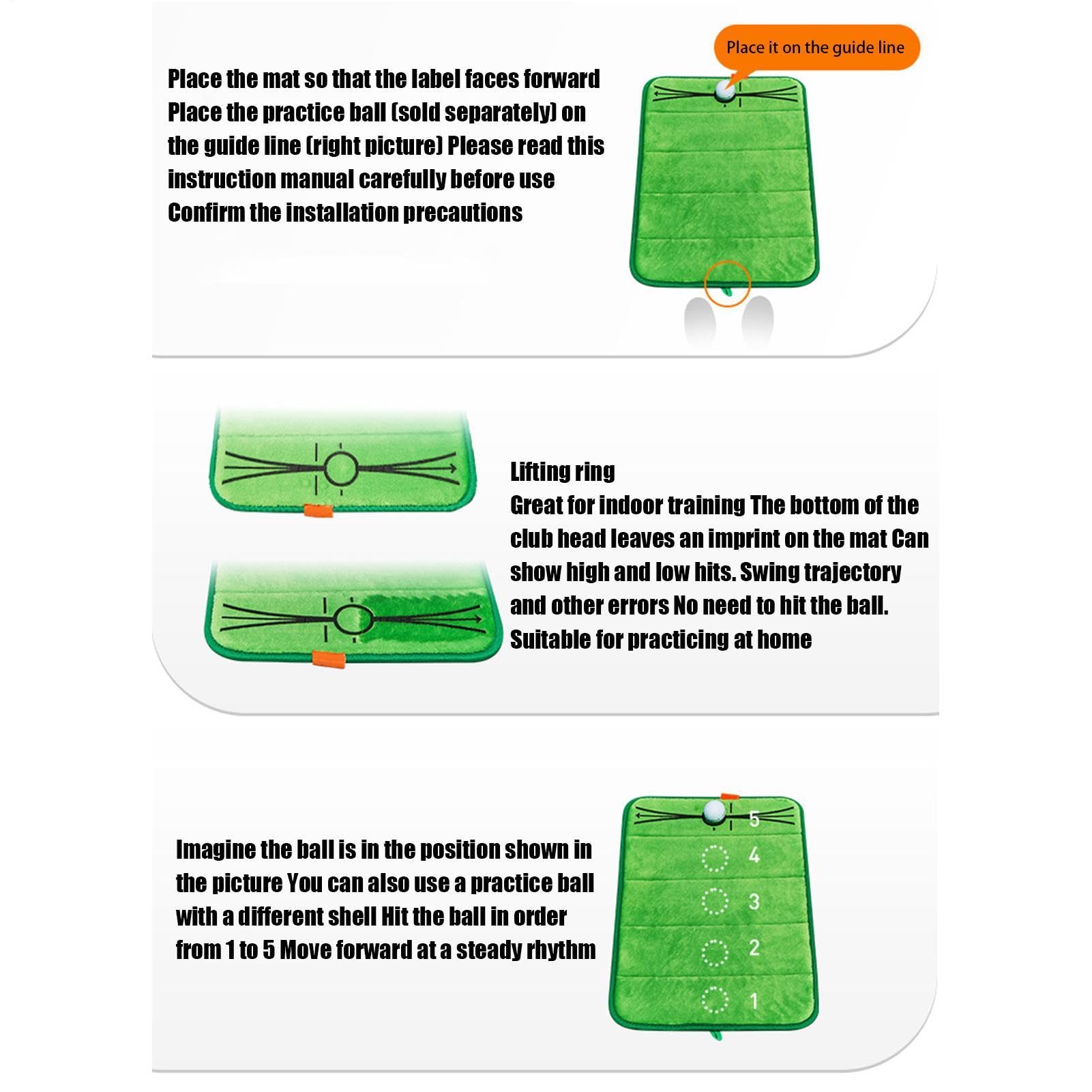 Place the mat so that the label faces forward
Place the practice ball (sold separately) on the guide line (right picture) Please read this instruction manual carefully before use
Confirm the installation precautions

Place it on the guide line

Lifting ring
Great for indoor training The bottom of the club head leaves an imprint on the mat Can show high and low hits. Swing trajectory and other errors No need to hit the ball.
Suitable for practicing at home

Imagine the ball is in the position shown in the picture You can also use a practice ball with a different shell Hit the ball in order from 1 to 5 Move forward at a steady rhythm

5
4
3
2
1